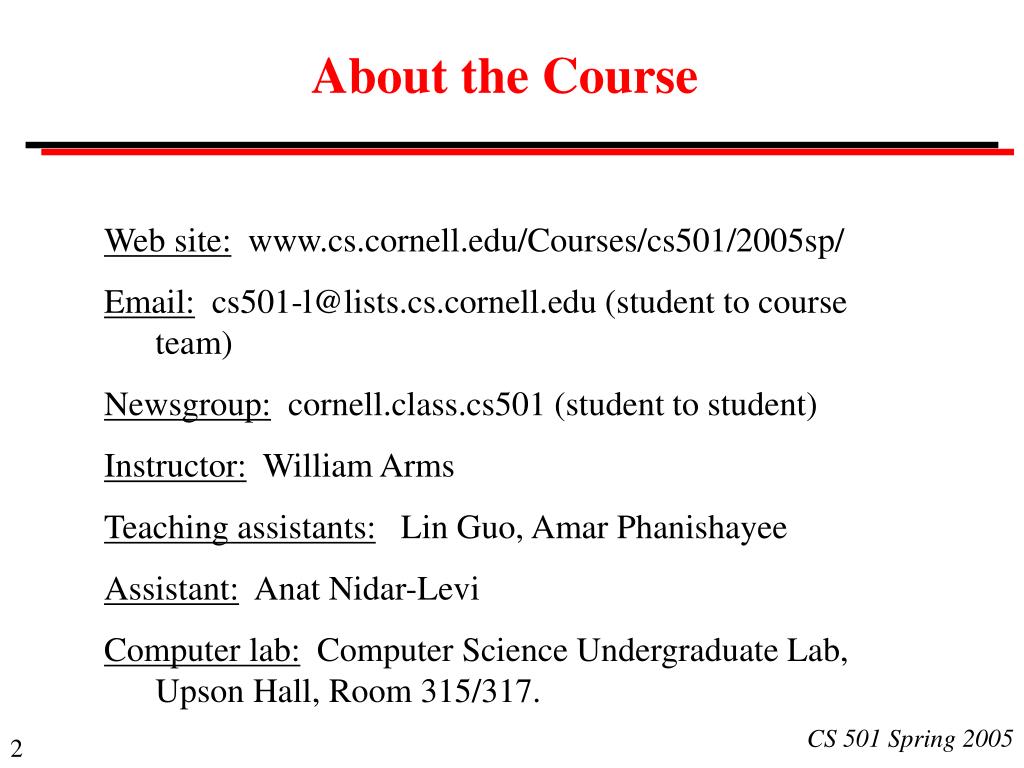 About the Course

Web site: www.cs.cornell.edu/Courses/cs501/2005sp/

Email: cs501-l@lists.cs.cornell.edu (student to course team)

Newsgroup: cornell.class.cs501 (student to student)

Instructor: William Arms

Teaching assistants: Lin Guo, Amar Phanishayee

Assistant: Anat Nidar-Levi

Computer lab: Computer Science Undergraduate Lab, Upson Hall, Room 315/317.

2

CS 501 Spring 2005